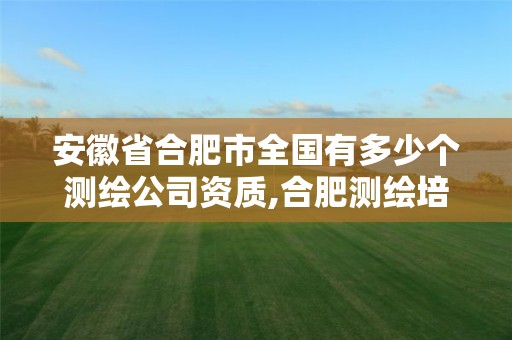 安徽省合肥市全国有多少个测绘公司资质,合肥测绘培